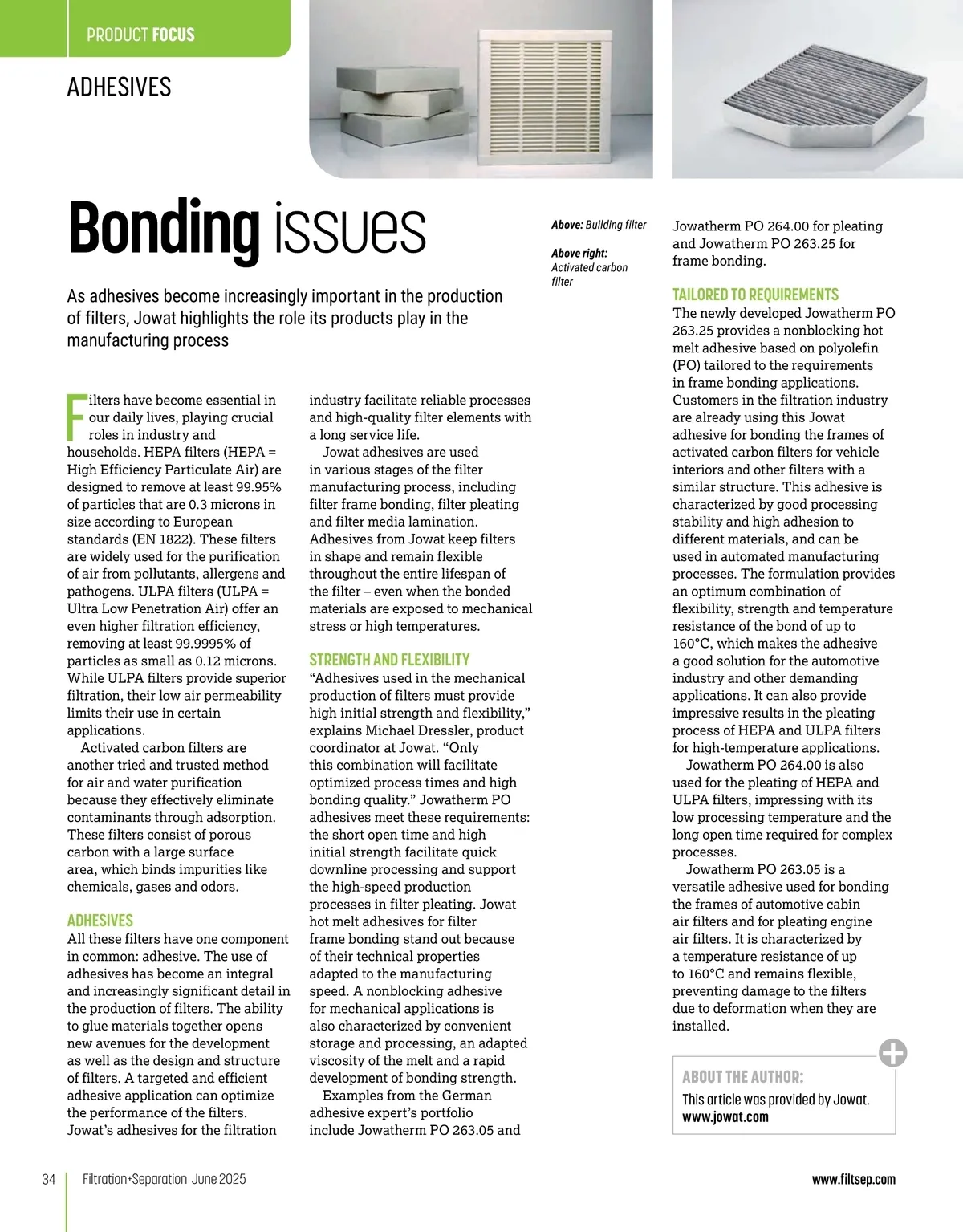 PRODUCT FOCUS

ADHESIVES

Bonding issues

As adhesives become increasingly important in the production of filters, Jowat highlights the role its products play in the manufacturing process

Above: Building filter

Above right: Activated carbon filter

Filters have become essential in our daily lives, playing crucial roles in industry and households. HEPA filters (HEPA = High Efficiency Particulate Air) are designed to remove at least 99.95% of particles that are 0.3 microns in size according to European standards (EN 1822). These filters are widely used for the purification of air from pollutants, allergens and pathogens. ULPA filters (ULPA = Ultra Low Penetration Air) offer an even higher filtration efficiency, removing at least 99.9995% of particles as small as 0.12 microns. While ULPA filters provide superior filtration, their low air permeability limits their use in certain applications.

Activated carbon filters are another tried and trusted method for air and water purification because they effectively eliminate contaminants through adsorption. These filters consist of porous carbon with a large surface area, which binds impurities like chemicals, gases and odors.

ADHESIVES
All these filters have one component in common: adhesive. The use of adhesives has become an integral and increasingly significant detail in the production of filters. The ability to glue materials together opens new avenues for the development as well as the design and structure of filters. A targeted and efficient adhesive application can optimize the performance of the filters. Jowat's adhesives for the filtration industry facilitate reliable processes and high-quality filter elements with a long service life.

Jowat adhesives are used in various stages of the filter manufacturing process, including filter frame bonding, filter pleating and filter media lamination. Adhesives from Jowat keep filters in shape and remain flexible throughout the entire lifespan of the filter – even when the bonded materials are exposed to mechanical stress or high temperatures.

STRENGTH AND FLEXIBILITY
"Adhesives used in the mechanical production of filters must provide high initial strength and flexibility," explains Michael Dressler, product coordinator at Jowat. "Only this combination will facilitate optimized process times and high bonding quality." Jowatherm PO adhesives meet these requirements: the short open time and high initial strength facilitate quick downline processing and support the high-speed production processes in filter pleating. Jowat hot melt adhesives for filter frame bonding stand out because of their technical properties adapted to the manufacturing speed. A nonblocking adhesive for mechanical applications is also characterized by convenient storage and processing, an adapted viscosity of the melt and a rapid development of bonding strength.

Examples from the German adhesive expert's portfolio include Jowatherm PO 263.05 and Jowatherm PO 264.00 for pleating and Jowatherm PO 263.25 for frame bonding.

TAILORED TO REQUIREMENTS
The newly developed Jowatherm PO 263.25 provides a nonblocking hot melt adhesive based on polyolefin (PO) tailored to the requirements in frame bonding applications. Customers in the filtration industry are already using this Jowat adhesive for bonding the frames of activated carbon filters for vehicle interiors and other filters with a similar structure. This adhesive is characterized by good processing stability and high adhesion to different materials, and can be used in automated manufacturing processes. The formulation provides an optimum combination of flexibility, strength and temperature resistance of the bond of up to 160°C, which makes the adhesive a good solution for the automotive industry and other demanding applications. It can also provide impressive results in the pleating process of HEPA and ULPA filters for high-temperature applications.

Jowatherm PO 264.00 is also used for the pleating of HEPA and ULPA filters, impressing with its low processing temperature and the long open time required for complex processes.

Jowatherm PO 263.05 is a versatile adhesive used for bonding the frames of automotive cabin air filters and for pleating engine air filters. It is characterized by a temperature resistance of up to 160°C and remains flexible, preventing damage to the filters due to deformation when they are installed.

ABOUT THE AUTHOR:
This article was provided by Jowat.
www.jowat.com

34 Filtration+Separation June 2025 www.filtsep.com